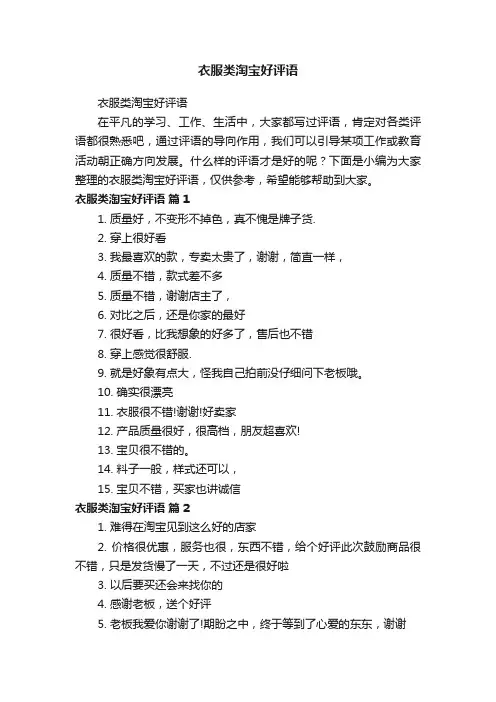 衣服类淘宝好评语

衣服类淘宝好评语

在平凡的学习、工作、生活中，大家都写过评语，肯定对各类评语都很熟悉吧，通过评语的导向作用，我们可以引导某项工作或教育活动朝正确方向发展。什么样的评语才是好的呢？下面是小编为大家整理的衣服类淘宝好评语，仅供参考，希望能够帮助到大家。

衣服类淘宝好评语 篇1

1. 质量好，不变形不掉色，真不愧是牌子货.

2. 穿上很好看

3. 我最喜欢的款，专卖太贵了，谢谢，简直一样，

4. 质量不错，款式差不多

5. 质量不错，谢谢店主了，

6. 对比之后，还是你家的最好

7. 很好看，比我想象的好多了，售后也不错

8. 穿上感觉很舒服.

9. 就是好象有点大，怪我自己拍前没仔细问下老板哦。

10. 确实很漂亮

11. 衣服很不错!谢谢!好卖家

12. 产品质量很好，很高档，朋友超喜欢!

13. 宝贝很不错的。

14. 料子一般，样式还可以，

15. 宝贝不错，买家也讲诚信

衣服类淘宝好评语 篇2

1. 难得在淘宝见到这么好的店家

2. 价格很优惠，服务也很，东西不错，给个好评此次鼓励商品很不错，只是发货慢了一天，不过还是很好啦

3. 以后要买还会来找你的

4. 感谢老板，送个好评

5. 老板我爱你谢谢了!期盼之中，终于等到了心爱的东东，谢谢